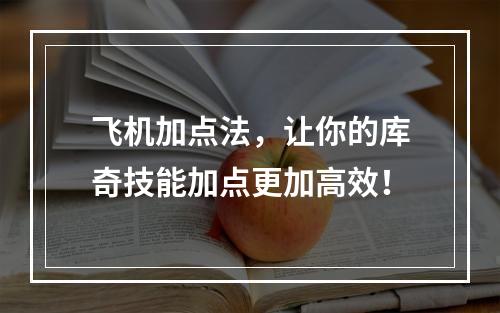 飞机加点法，让你的库奇技能加点更加高效！